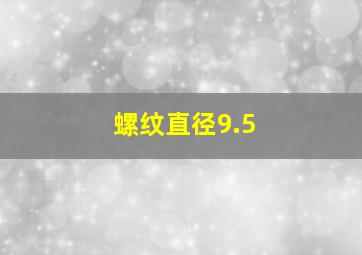 螺纹直径9.5